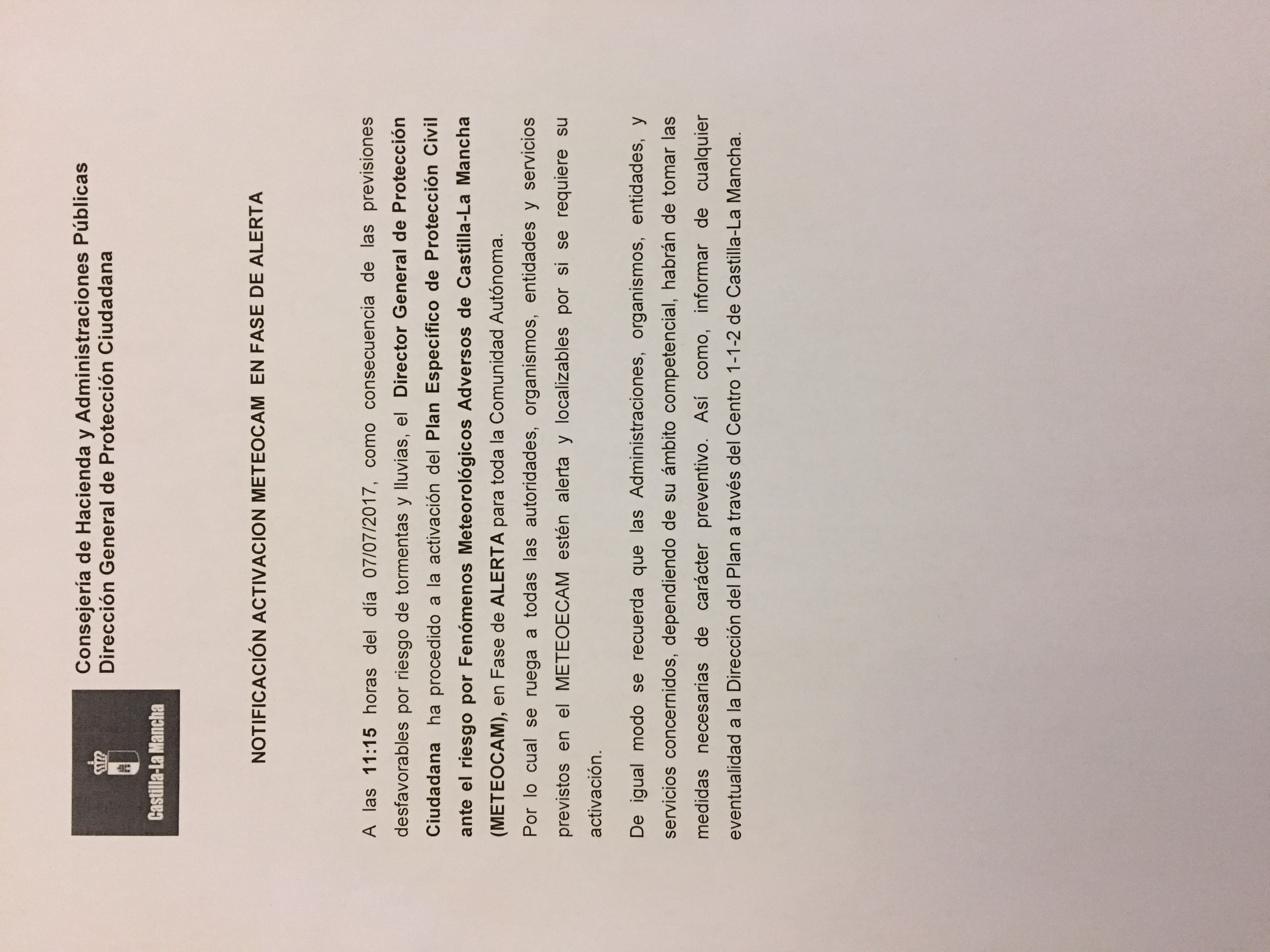 Castilla-La Mancha

Consejería de Hacienda y Administraciones Públicas
Dirección General de Protección Ciudadana

NOTIFICACIÓN ACTIVACION METEOCAM EN FASE DE ALERTA

A las 11:15 horas del día 07/07/2017, como consecuencia de las previsiones desfavorables por riesgo de tormentas y lluvias, el Director General de Protección Ciudadana ha procedido a la activación del Plan Específico de Protección Civil ante el riesgo por Fenómenos Meteorológicos Adversos de Castilla-La Mancha (METEOCAM), en Fase de ALERTA para toda la Comunidad Autónoma.
Por lo cual se ruega a todas las autoridades, organismos, entidades y servicios previstos en el METEOECAM estén alerta y localizables por si se requiere su activación.

De igual modo se recuerda que las Administraciones, organismos, entidades, y servicios concernidos, dependiendo de su ámbito competencial, habrán de tomar las medidas necesarias de carácter preventivo. Así como, informar de cualquier eventualidad a la Dirección del Plan a través del Centro 1-1-2 de Castilla-La Mancha.